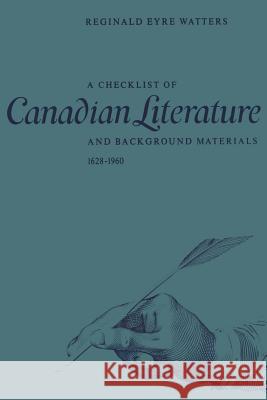 REGINALD EYRE WATTERS

A CHECKLIST OF
Canadian Literature
AND BACKGROUND MATERIALS
1628-1960

Kraina Książek